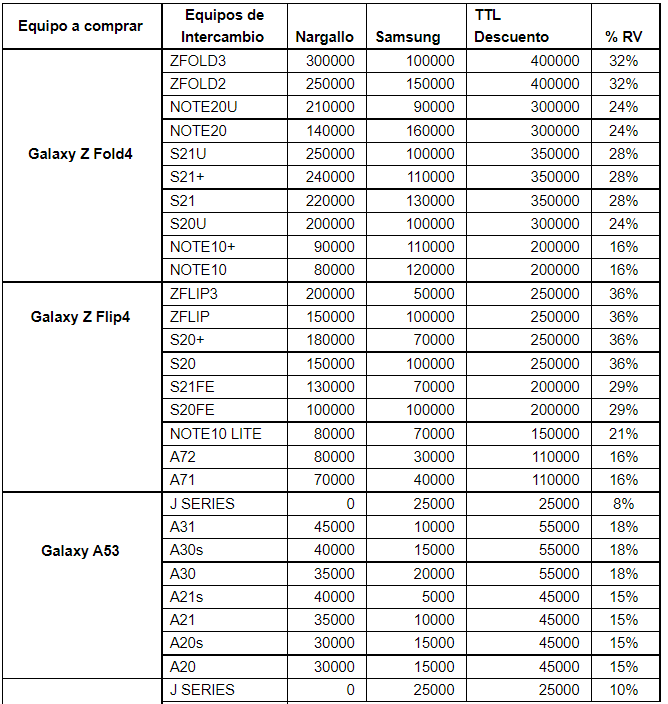 | Equipo a comprar | Equipos de Intercambio | Nargallo | Samsung | TTL Descuento | % RV |
|---|---|---|---|---|---|
| Galaxy Z Fold4 | ZFOLD3 | 300000 | 100000 | 400000 | 32% |
| | ZFOLD2 | 250000 | 150000 | 400000 | 32% |
| | NOTE20U | 210000 | 90000 | 300000 | 24% |
| | NOTE20 | 140000 | 160000 | 300000 | 24% |
| | S21U | 250000 | 100000 | 350000 | 28% |
| | S21+ | 240000 | 110000 | 350000 | 28% |
| | S21 | 220000 | 130000 | 350000 | 28% |
| | S20U | 200000 | 100000 | 300000 | 24% |
| | NOTE10+ | 90000 | 110000 | 200000 | 16% |
| | NOTE10 | 80000 | 120000 | 200000 | 16% |
| Galaxy Z Flip4 | ZFLIP3 | 200000 | 50000 | 250000 | 36% |
| | ZFLIP | 150000 | 100000 | 250000 | 36% |
| | S20+ | 180000 | 70000 | 250000 | 36% |
| | S20 | 150000 | 100000 | 250000 | 36% |
| | S21FE | 130000 | 70000 | 200000 | 29% |
| | S20FE | 100000 | 100000 | 200000 | 29% |
| | NOTE10 LITE | 80000 | 70000 | 150000 | 21% |
| | A72 | 80000 | 30000 | 110000 | 16% |
| | A71 | 70000 | 40000 | 110000 | 16% |
| Galaxy A53 | J SERIES | 0 | 25000 | 25000 | 8% |
| | A31 | 45000 | 10000 | 55000 | 18% |
| | A30s | 40000 | 15000 | 55000 | 18% |
| | A30 | 35000 | 20000 | 55000 | 18% |
| | A21s | 40000 | 5000 | 45000 | 15% |
| | A21 | 35000 | 10000 | 45000 | 15% |
| | A20s | 30000 | 15000 | 45000 | 15% |
| | A20 | 30000 | 15000 | 45000 | 15% |
| | J SERIES | 0 | 25000 | 25000 | 10% |